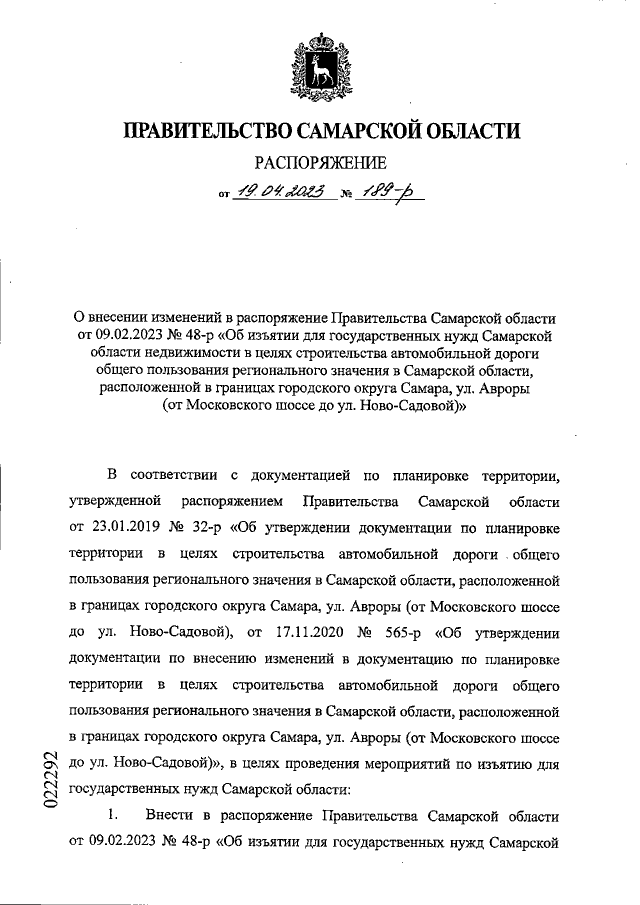 ПРАВИТЕЛЬСТВО САМАРСКОЙ ОБЛАСТИ

РАСПОРЯЖЕНИЕ

от 19.04.2023 № 189-р

О внесении изменений в распоряжение Правительства Самарской области от 09.02.2023 № 48-р «Об изъятии для государственных нужд Самарской области недвижимости в целях строительства автомобильной дороги общего пользования регионального значения в Самарской области, расположенной в границах городского округа Самара, ул. Авроры (от Московского шоссе до ул. Ново-Садовой)»

В соответствии с документацией по планировке территории, утвержденной распоряжением Правительства Самарской области от 23.01.2019 № 32-р «Об утверждении документации по планировке территории в целях строительства автомобильной дороги общего пользования регионального значения в Самарской области, расположенной в границах городского округа Самара, ул. Авроры (от Московского шоссе до ул. Ново-Садовой), от 17.11.2020 № 565-р «Об утверждении документации по внесению изменений в документацию по планировке территории в целях строительства автомобильной дороги общего пользования регионального значения в Самарской области, расположенной в границах городского округа Самара, ул. Авроры (от Московского шоссе до ул. Ново-Садовой)», в целях проведения мероприятий по изъятию для государственных нужд Самарской области:

1. Внести в распоряжение Правительства Самарской области от 09.02.2023 № 48-р «Об изъятии для государственных нужд Самарской

022292